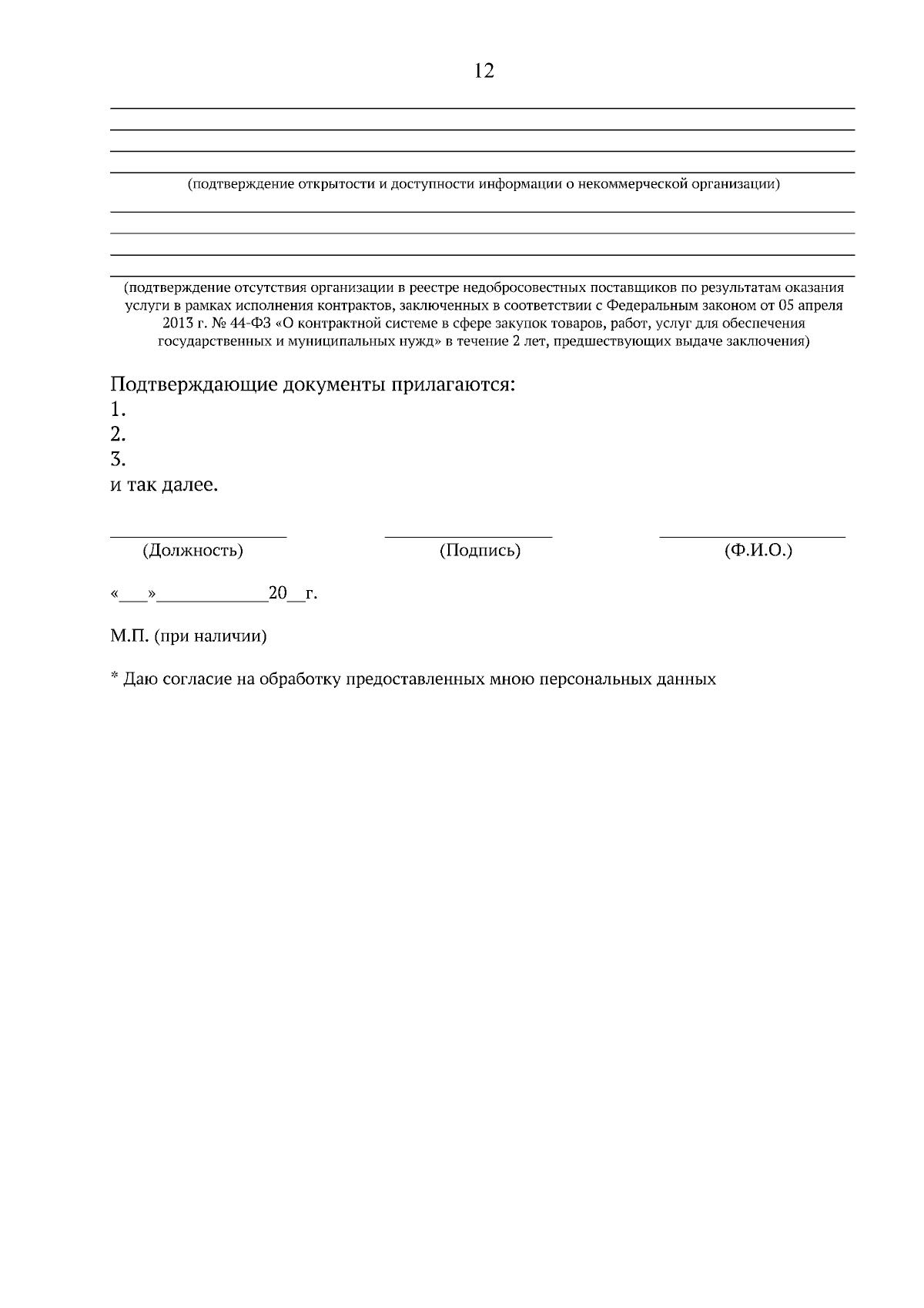 12

(подтверждение открытости и доступности информации о некоммерческой организации)

(подтверждение отсутствия организации в реестре недобросовестных поставщиков по результатам оказания услуги в рамках исполнения контрактов, заключенных в соответствии с Федеральным законом от 05 апреля 2013 г. № 44-ФЗ «О контрактной системе в сфере закупок товаров, работ, услуг для обеспечения государственных и муниципальных нужд» в течение 2 лет, предшествующих выдаче заключения)

Подтверждающие документы прилагаются:
1.
2.
3.
и так далее.

(Должность) (Подпись) (Ф.И.О.)

«___»____________20__г.

М.П. (при наличии)

* Даю согласие на обработку предоставленных мною персональных данных